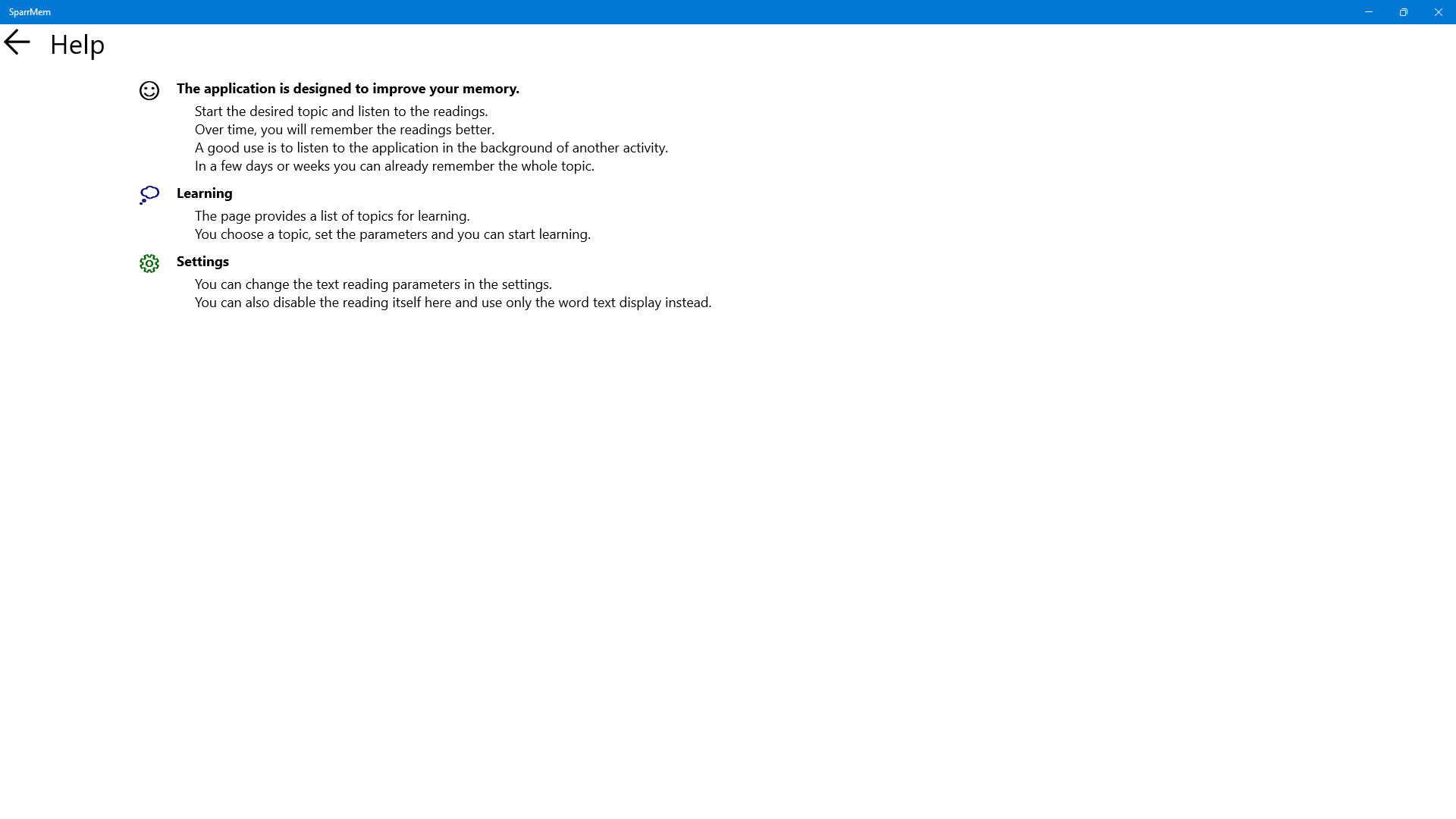 SparrMem

Help

The application is designed to improve your memory.

Start the desired topic and listen to the readings.
Over time, you will remember the readings better.
A good use is to listen to the application in the background of another activity.
In a few days or weeks you can already remember the whole topic.

Learning

The page provides a list of topics for learning.
You choose a topic, set the parameters and you can start learning.

Settings

You can change the text reading parameters in the settings.
You can also disable the reading itself here and use only the word text display instead.